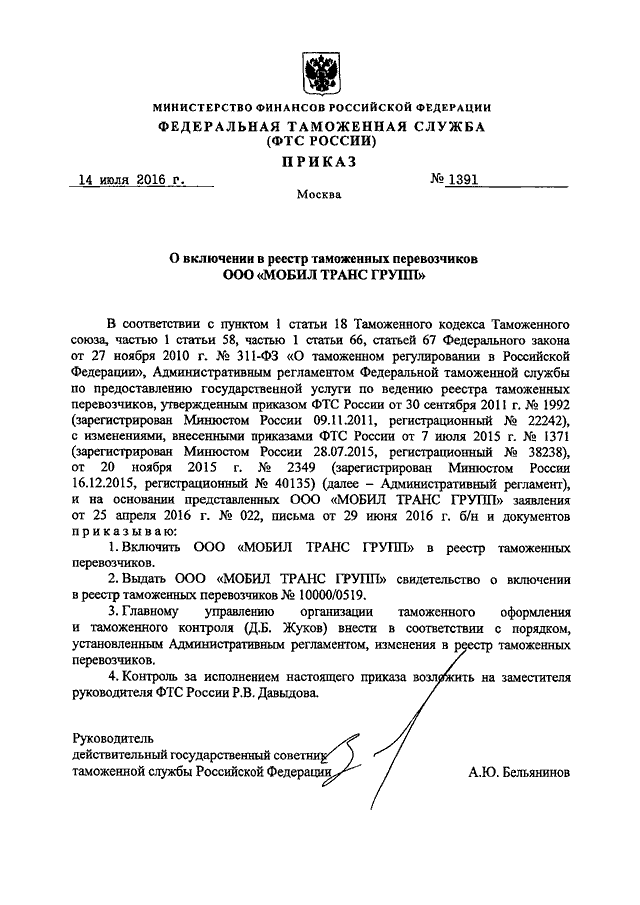 МИНИСТЕРСТВО ФИНАНСОВ РОССИЙСКОЙ ФЕДЕРАЦИИ
ФЕДЕРАЛЬНАЯ ТАМОЖЕННАЯ СЛУЖБА
(ФТС РОССИИ)
ПРИКАЗ

14 июля 2016 г. № 1391

Москва

О включении в реестр таможенных перевозчиков
ООО «МОБИЛ ТРАНС ГРУПП»

В соответствии с пунктом 1 статьи 18 Таможенного кодекса Таможенного союза, частью 1 статьи 58, частью 1 статьи 66, статьей 67 Федерального закона от 27 ноября 2010 г. № 311-ФЗ «О таможенном регулировании в Российской Федерации», Административным регламентом Федеральной таможенной службы по предоставлению государственной услуги по ведению реестра таможенных перевозчиков, утвержденным приказом ФТС России от 30 сентября 2011 г. № 1992 (зарегистрирован Минюстом России 09.11.2011, регистрационный № 22242), с изменениями, внесенными приказами ФТС России от 7 июля 2015 г. № 1371 (зарегистрирован Минюстом России 28.07.2015, регистрационный № 38238), от 20 ноября 2015 г. № 2349 (зарегистрирован Минюстом России 16.12.2015, регистрационный № 40135) (далее – Административный регламент), и на основании представленных ООО «МОБИЛ ТРАНС ГРУПП» заявления от 25 апреля 2016 г. № 022, письма от 29 июня 2016 г. б/н и документов приказываю:

1. Включить ООО «МОБИЛ ТРАНС ГРУПП» в реестр таможенных перевозчиков.

2. Выдать ООО «МОБИЛ ТРАНС ГРУПП» свидетельство о включении в реестр таможенных перевозчиков № 10000/0519.

3. Главному управлению организации таможенного оформления и таможенного контроля (Д.Б. Жуков) внести в соответствии с порядком, установленным Административным регламентом, изменения в реестр таможенных перевозчиков.

4. Контроль за исполнением настоящего приказа возложить на заместителя руководителя ФТС России Р.В. Давыдова.

Руководитель
действительный государственный советник
таможенной службы Российской Федерации А.Ю. Бельянинов